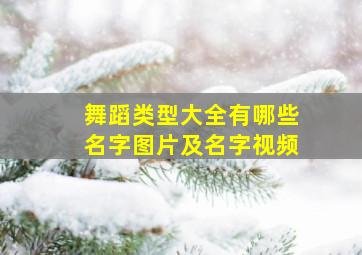 舞蹈类型大全有哪些名字图片及名字视频